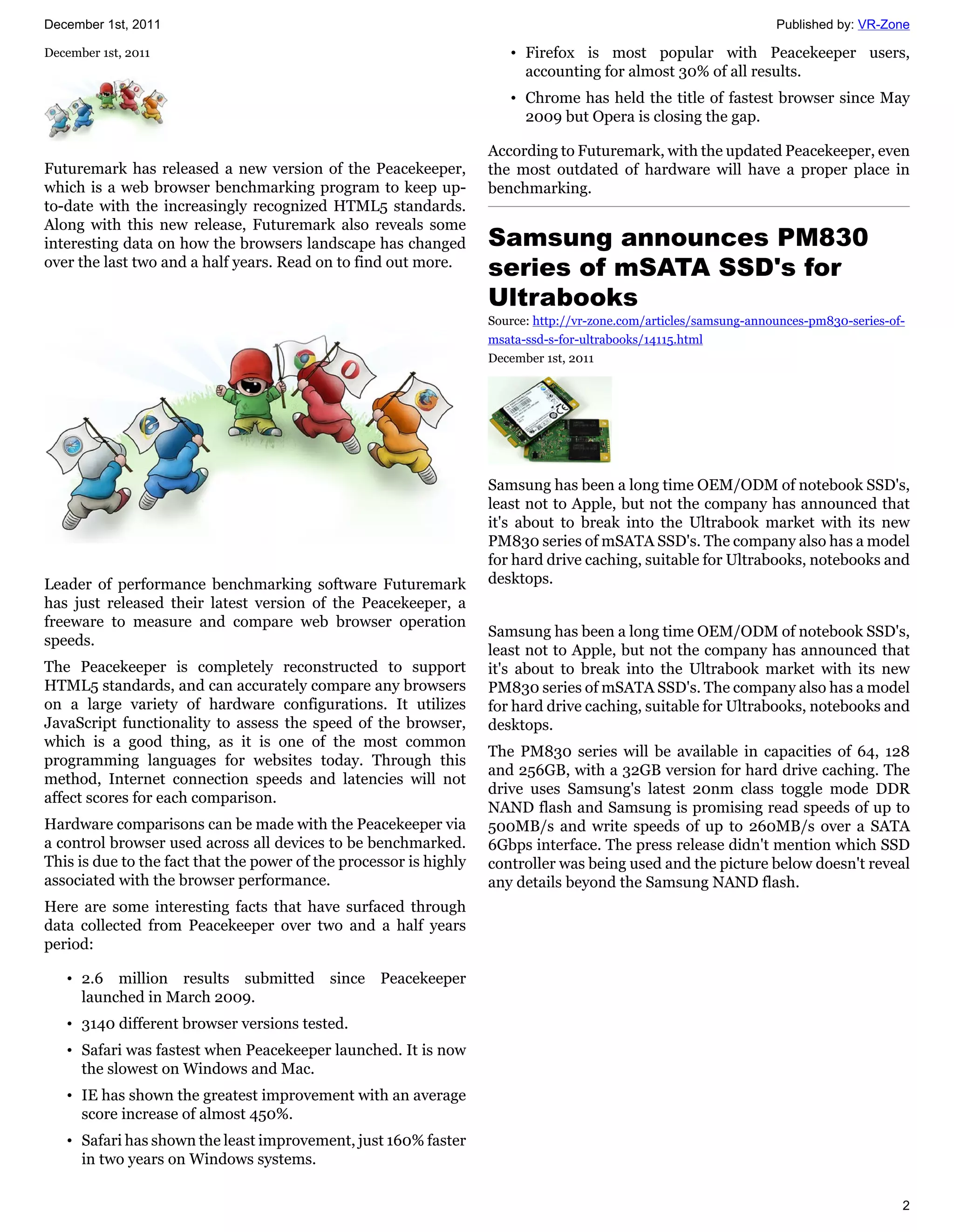 December 1st, 2011

Published by: VR-Zone

December 1st, 2011

Futuremark has released a new version of the Peacekeeper, which is a web browser benchmarking program to keep up-to-date with the increasingly recognized HTML5 standards. Along with this new release, Futuremark also reveals some interesting data on how the browsers landscape has changed over the last two and a half years. Read on to find out more.

Leader of performance benchmarking software Futuremark has just released their latest version of the Peacekeeper, a freeware to measure and compare web browser operation speeds.

The Peacekeeper is completely reconstructed to support HTML5 standards, and can accurately compare any browsers on a large variety of hardware configurations. It utilizes JavaScript functionality to assess the speed of the browser, which is a good thing, as it is one of the most common programming languages for websites today. Through this method, Internet connection speeds and latencies will not affect scores for each comparison.

Hardware comparisons can be made with the Peacekeeper via a control browser used across all devices to be benchmarked. This is due to the fact that the power of the processor is highly associated with the browser performance.

Here are some interesting facts that have surfaced through data collected from Peacekeeper over two and a half years period:

• 2.6 million results submitted since Peacekeeper launched in March 2009.
• 3140 different browser versions tested.
• Safari was fastest when Peacekeeper launched. It is now the slowest on Windows and Mac.
• IE has shown the greatest improvement with an average score increase of almost 450%.
• Safari has shown the least improvement, just 160% faster in two years on Windows systems.
• Firefox is most popular with Peacekeeper users, accounting for almost 30% of all results.
• Chrome has held the title of fastest browser since May 2009 but Opera is closing the gap.

According to Futuremark, with the updated Peacekeeper, even the most outdated of hardware will have a proper place in benchmarking.

Samsung announces PM830 series of mSATA SSD's for Ultrabooks

Source: http://vr-zone.com/articles/samsung-announces-pm830-series-of-msata-ssd-s-for-ultrabooks/14115.html
December 1st, 2011

Samsung has been a long time OEM/ODM of notebook SSD's, least not to Apple, but not the company has announced that it's about to break into the Ultrabook market with its new PM830 series of mSATA SSD's. The company also has a model for hard drive caching, suitable for Ultrabooks, notebooks and desktops.

Samsung has been a long time OEM/ODM of notebook SSD's, least not to Apple, but not the company has announced that it's about to break into the Ultrabook market with its new PM830 series of mSATA SSD's. The company also has a model for hard drive caching, suitable for Ultrabooks, notebooks and desktops.

The PM830 series will be available in capacities of 64, 128 and 256GB, with a 32GB version for hard drive caching. The drive uses Samsung's latest 20nm class toggle mode DDR NAND flash and Samsung is promising read speeds of up to 500MB/s and write speeds of up to 260MB/s over a SATA 6Gbps interface. The press release didn't mention which SSD controller was being used and the picture below doesn't reveal any details beyond the Samsung NAND flash.

2